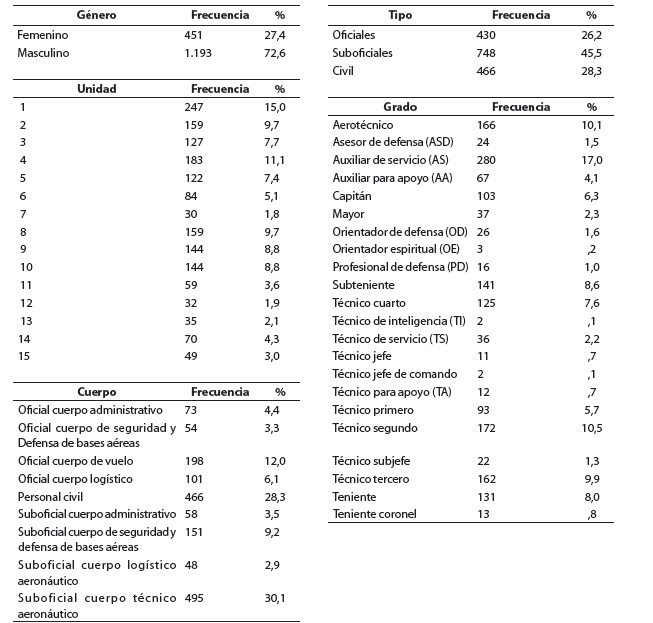 | Género | Frecuencia | % |
|---|---|---|
| Femenino | 451 | 27,4 |
| Masculino | 1.193 | 72,6 |

| Unidad | Frecuencia | % |
|---|---|---|
| 1 | 247 | 15,0 |
| 2 | 159 | 9,7 |
| 3 | 127 | 7,7 |
| 4 | 183 | 11,1 |
| 5 | 122 | 7,4 |
| 6 | 84 | 5,1 |
| 7 | 30 | 1,8 |
| 8 | 159 | 9,7 |
| 9 | 144 | 8,8 |
| 10 | 144 | 8,8 |
| 11 | 59 | 3,6 |
| 12 | 32 | 1,9 |
| 13 | 35 | 2,1 |
| 14 | 70 | 4,3 |
| 15 | 49 | 3,0 |

| Cuerpo | Frecuencia | % |
|---|---|---|
| Oficial cuerpo administrativo | 73 | 4,4 |
| Oficial cuerpo de seguridad y Defensa de bases aéreas | 54 | 3,3 |
| Oficial cuerpo de vuelo | 198 | 12,0 |
| Oficial cuerpo logístico | 101 | 6,1 |
| Personal civil | 466 | 28,3 |
| Suboficial cuerpo administrativo | 58 | 3,5 |
| Suboficial cuerpo de seguridad y defensa de bases aéreas | 151 | 9,2 |
| Suboficial cuerpo logístico aeronáutico | 48 | 2,9 |
| Suboficial cuerpo técnico aeronáutico | 495 | 30,1 |

| Tipo | Frecuencia | % |
|---|---|---|
| Oficiales | 430 | 26,2 |
| Suboficiales | 748 | 45,5 |
| Civil | 466 | 28,3 |

| Grado | Frecuencia | % |
|---|---|---|
| Aerotécnico | 166 | 10,1 |
| Asesor de defensa (ASD) | 24 | 1,5 |
| Auxiliar de servicio (AS) | 280 | 17,0 |
| Auxiliar para apoyo (AA) | 67 | 4,1 |
| Capitán | 103 | 6,3 |
| Mayor | 37 | 2,3 |
| Orientador de defensa (OD) | 26 | 1,6 |
| Orientador espiritual (OE) | 3 | ,2 |
| Profesional de defensa (PD) | 16 | 1,0 |
| Subteniente | 141 | 8,6 |
| Técnico cuarto | 125 | 7,6 |
| Técnico de inteligencia (TI) | 2 | ,1 |
| Técnico de servicio (TS) | 36 | 2,2 |
| Técnico jefe | 11 | ,7 |
| Técnico jefe de comando | 2 | ,1 |
| Técnico para apoyo (TA) | 12 | ,7 |
| Técnico primero | 93 | 5,7 |
| Técnico segundo | 172 | 10,5 |
| Técnico subjefe | 22 | 1,3 |
| Técnico tercero | 162 | 9,9 |
| Teniente | 131 | 8,0 |
| Teniente coronel | 13 | ,8 |